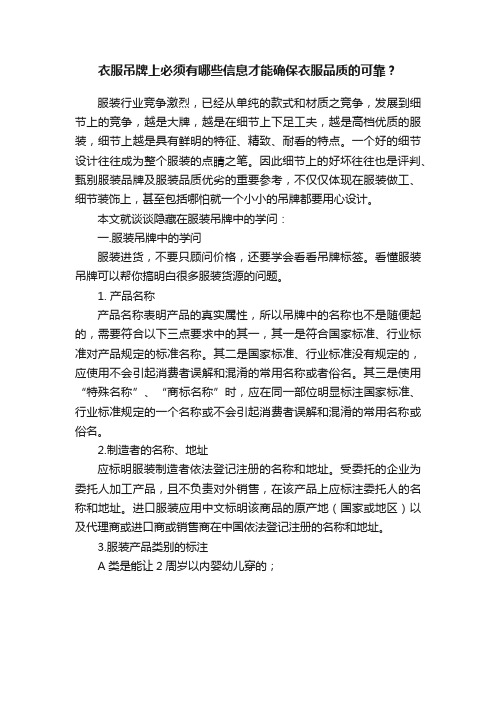 衣服吊牌上必须有哪些信息才能确保衣服品质的可靠？

服装行业竞争激烈，已经从单纯的款式和材质之竞争，发展到细节上的竞争，越是大牌，越是在细节上下足工夫，越是高档优质的服装，细节上越是具有鲜明的特征、精致、耐看的特点。一个好的细节设计往往成为整个服装的点睛之笔。因此细节上的好坏往往也是评判、甄别服装品牌及服装品质优劣的重要参考，不仅仅体现在服装做工、细节装饰上，甚至包括哪怕就一个小小的吊牌都要用心设计。

本文就谈谈隐藏在服装吊牌中的学问：

一.服装吊牌中的学问

服装进货，不要只顾问价格，还要学会看看吊牌标签。看懂服装吊牌可以帮你搞明白很多服装货源的问题。

1. 产品名称

产品名称表明产品的真实属性，所以吊牌中的名称也不是随便起的，需要符合以下三点要求中的其一，其一是符合国家标准、行业标准对产品规定的标准名称。其二是国家标准、行业标准没有规定的，应使用不会引起消费者误解和混淆的常用名称或者俗名。其三是使用“特殊名称”、“商标名称”时，应在同一部位明显标注国家标准、行业标准规定的一个名称或不会引起消费者误解和混淆的常用名称或俗名。

2.制造者的名称、地址

应标明服装制造者依法登记注册的名称和地址。受委托的企业为委托人加工产品，且不负责对外销售，在该产品上应标注委托人的名称和地址。进口服装应用中文标明该商品的原产地（国家或地区）以及代理商或进口商或销售商在中国依法登记注册的名称和地址。

3.服装产品类别的标注

A 类是能让 2 周岁以内婴幼儿穿的；